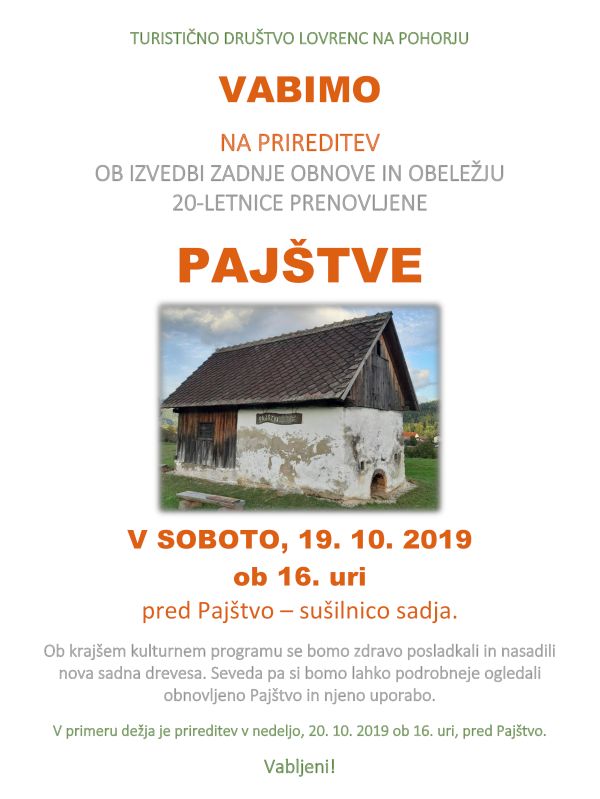 TURISTIČNO DRUŠTVO LOVRENC NA POHORJU

VABIMO

NA PRIREDITEV
OB IZVEDBI ZADNJE OBNOVE IN OBELEŽJU
20-LETNICE PRENOVLJENE

PAJŠTVE

V SOBOTO, 19. 10. 2019
ob 16. uri
pred Pajštvo – sušilnico sadja.

Ob krajšem kulturnem programu se bomo zdravo posladkali in nasadili nova sadna drevesa. Seveda pa si bomo lahko podrobneje ogledali obnovljeno Pajštvo in njeno uporabo.

V primeru dežja je prireditev v nedeljo, 20. 10. 2019 ob 16. uri, pred Pajštvo.

Vabljeni!